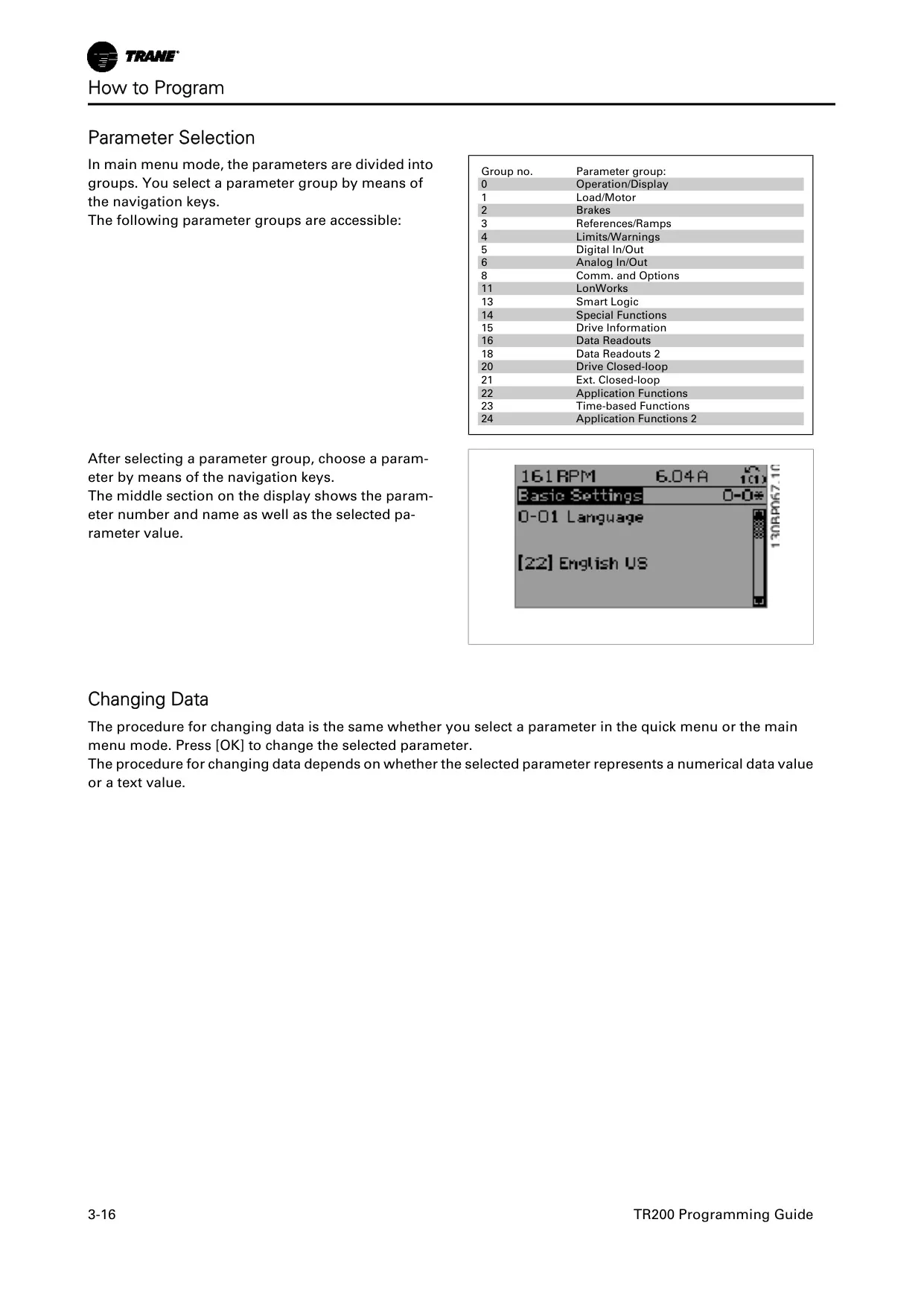 TRANE

How to Program

Parameter Selection

In main menu mode, the parameters are divided into groups. You select a parameter group by means of the navigation keys.
The following parameter groups are accessible:

| Group no. | Parameter group: |
|---|---|
| 0 | Operation/Display |
| 1 | Load/Motor |
| 2 | Brakes |
| 3 | References/Ramps |
| 4 | Limits/Warnings |
| 5 | Digital In/Out |
| 6 | Analog In/Out |
| 8 | Comm. and Options |
| 11 | LonWorks |
| 13 | Smart Logic |
| 14 | Special Functions |
| 15 | Drive Information |
| 16 | Data Readouts |
| 18 | Data Readouts 2 |
| 20 | Drive Closed-loop |
| 21 | Ext. Closed-loop |
| 22 | Application Functions |
| 23 | Time-based Functions |
| 24 | Application Functions 2 |

After selecting a parameter group, choose a parameter by means of the navigation keys.
The middle section on the display shows the parameter number and name as well as the selected parameter value.

161 RPM 6.04 A 1(1)
Basic Settings 0-0*
0-01 Language

[22] English US

130BP067.10

Changing Data

The procedure for changing data is the same whether you select a parameter in the quick menu or the main menu mode. Press [OK] to change the selected parameter.
The procedure for changing data depends on whether the selected parameter represents a numerical data value or a text value.

3-16 TR200 Programming Guide